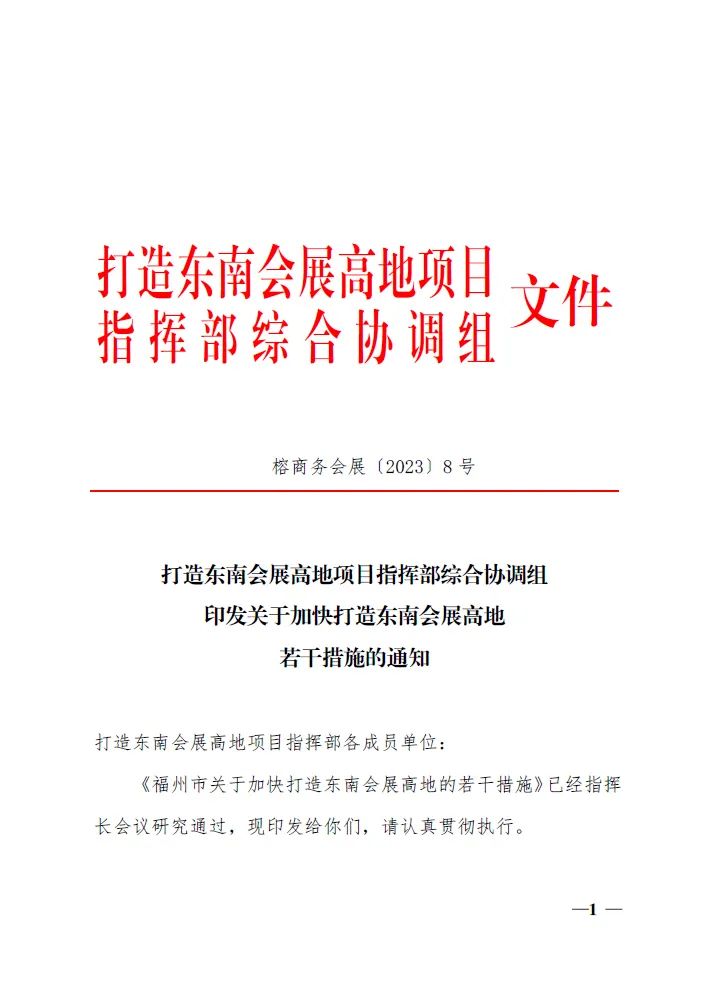 打造东南会展高地项目
指挥部综合协调组
文件

榕商务会展〔2023〕8号

打造东南会展高地项目指挥部综合协调组
印发关于加快打造东南会展高地
若干措施的通知

打造东南会展高地项目指挥部各成员单位：

《福州市关于加快打造东南会展高地的若干措施》已经指挥长会议研究通过，现印发给你们，请认真贯彻执行。

—1—